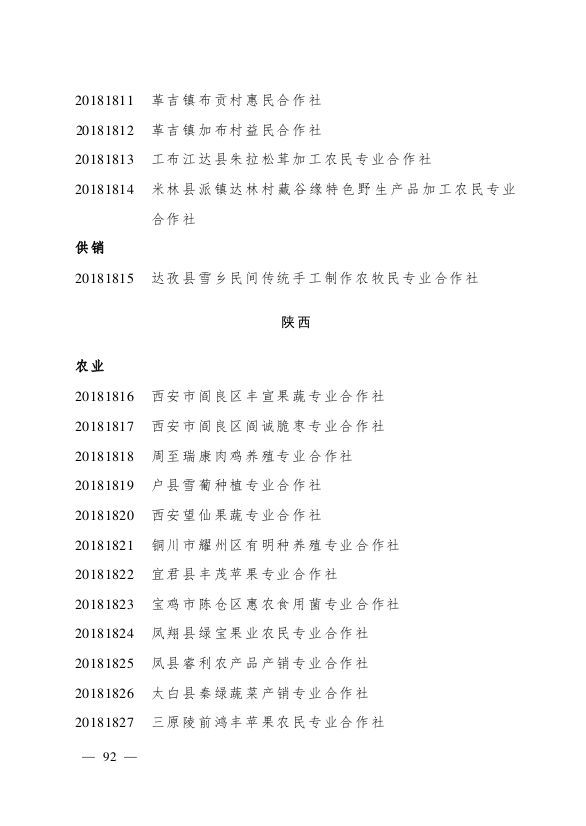 20181811　革吉镇布贡村惠民合作社

20181812　革吉镇加布村益民合作社

20181813　工布江达县朱拉松茸加工农民专业合作社

20181814　米林县派镇达林村藏谷缘特色野生产品加工农民专业合作社

供销

20181815　达孜县雪乡民间传统手工制作农牧民专业合作社

陕西

农业

20181816　西安市阎良区丰宣果蔬专业合作社

20181817　西安市阎良区阎诚脆枣专业合作社

20181818　周至瑞康肉鸡养殖专业合作社

20181819　户县雪葡种植专业合作社

20181820　西安望仙果蔬专业合作社

20181821　铜川市耀州区有明种养殖专业合作社

20181822　宜君县丰茂苹果专业合作社

20181823　宝鸡市陈仓区惠农食用菌专业合作社

20181824　凤翔县绿宝果业农民专业合作社

20181825　凤县睿利农产品产销专业合作社

20181826　太白县秦绿蔬菜产销专业合作社

20181827　三原陵前鸿丰苹果农民专业合作社

— 92 —